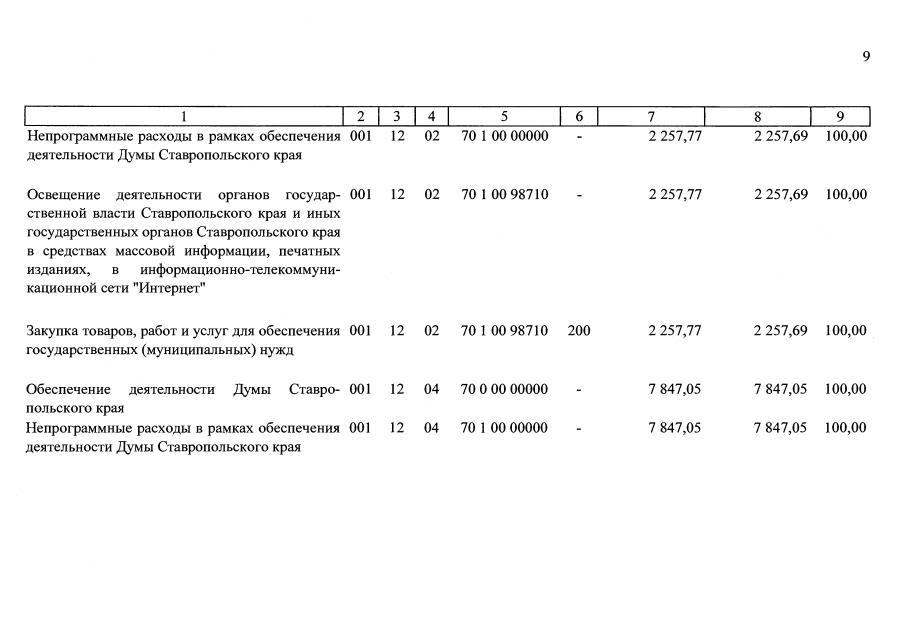 9

| 1 | 2 | 3 | 4 | 5 | 6 | 7 | 8 | 9 |
|---|---|---|---|---|---|---|---|---|
| Непрограммные расходы в рамках обеспечения деятельности Думы Ставропольского края | 001 | 12 | 02 | 70 1 00 00000 | - | 2 257,77 | 2 257,69 | 100,00 |
| Освещение деятельности органов государственной власти Ставропольского края и иных государственных органов Ставропольского края в средствах массовой информации, печатных изданиях, в информационно-телекоммуникационной сети "Интернет" | 001 | 12 | 02 | 70 1 00 98710 | - | 2 257,77 | 2 257,69 | 100,00 |
| Закупка товаров, работ и услуг для обеспечения государственных (муниципальных) нужд | 001 | 12 | 02 | 70 1 00 98710 | 200 | 2 257,77 | 2 257,69 | 100,00 |
| Обеспечение деятельности Думы Ставропольского края | 001 | 12 | 04 | 70 0 00 00000 | - | 7 847,05 | 7 847,05 | 100,00 |
| Непрограммные расходы в рамках обеспечения деятельности Думы Ставропольского края | 001 | 12 | 04 | 70 1 00 00000 | - | 7 847,05 | 7 847,05 | 100,00 |